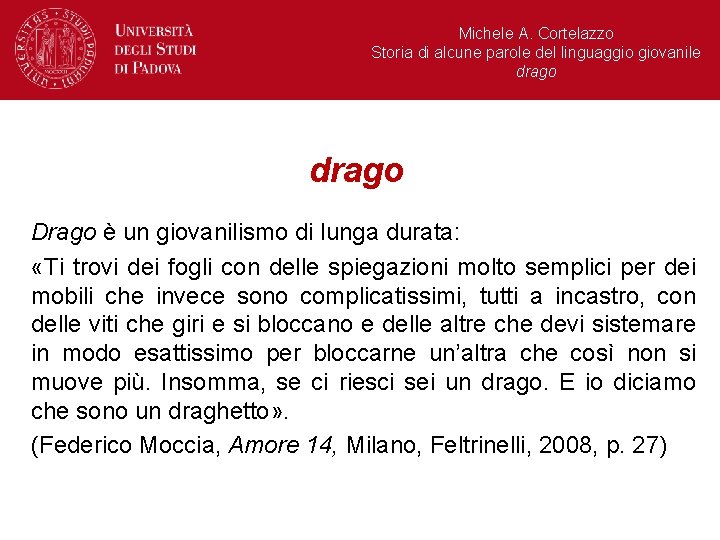 UNIVERSITÀ DEGLI STUDI DI PADOVA

Michele A. Cortelazzo
Storia di alcune parole del linguaggio giovanile
drago

drago

Drago è un giovanilismo di lunga durata:

«Ti trovi dei fogli con delle spiegazioni molto semplici per dei mobili che invece sono complicatissimi, tutti a incastro, con delle viti che giri e si bloccano e delle altre che devi sistemare in modo esattissimo per bloccarne un'altra che così non si muove più. Insomma, se ci riesci sei un drago. E io diciamo che sono un draghetto».

(Federico Moccia, Amore 14, Milano, Feltrinelli, 2008, p. 27)